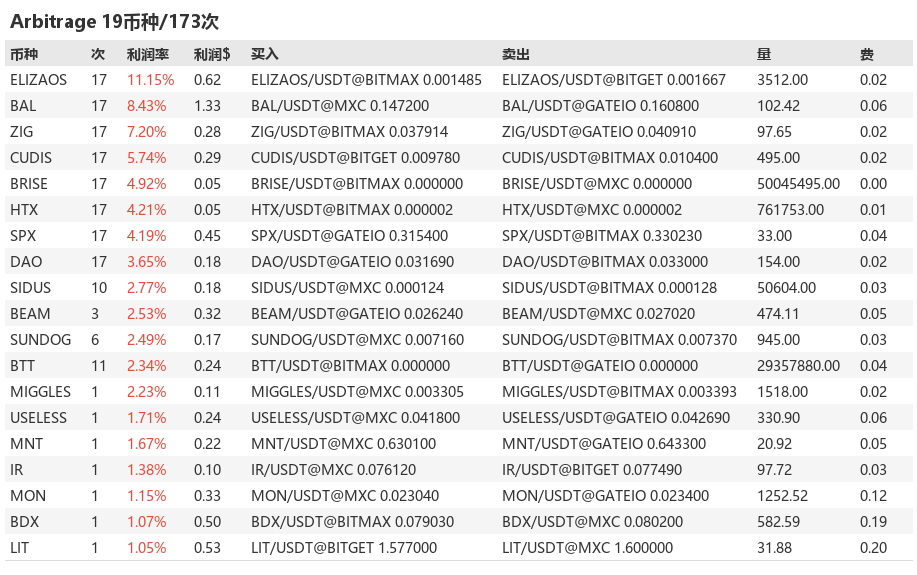 Arbitrage 19币种/173次

| 币种 | 次 | 利润率 | 利润$ | 买入 | 卖出 | 量 | 费 |
|---|---|---|---|---|---|---|---|
| ELIZAOS | 17 | 11.15% | 0.62 | ELIZAOS/USDT@BITMAX 0.001485 | ELIZAOS/USDT@BITGET 0.001667 | 3512.00 | 0.02 |
| BAL | 17 | 8.43% | 1.33 | BAL/USDT@MXC 0.147200 | BAL/USDT@GATEIO 0.160800 | 102.42 | 0.06 |
| ZIG | 17 | 7.20% | 0.28 | ZIG/USDT@BITMAX 0.037914 | ZIG/USDT@GATEIO 0.040910 | 97.65 | 0.02 |
| CUDIS | 17 | 5.74% | 0.29 | CUDIS/USDT@BITGET 0.009780 | CUDIS/USDT@BITMAX 0.010400 | 495.00 | 0.02 |
| BRISE | 17 | 4.92% | 0.05 | BRISE/USDT@BITMAX 0.000000 | BRISE/USDT@MXC 0.000000 | 50045495.00 | 0.00 |
| HTX | 17 | 4.21% | 0.05 | HTX/USDT@BITMAX 0.000002 | HTX/USDT@MXC 0.000002 | 761753.00 | 0.01 |
| SPX | 17 | 4.19% | 0.45 | SPX/USDT@GATEIO 0.315400 | SPX/USDT@BITMAX 0.330230 | 33.00 | 0.04 |
| DAO | 17 | 3.65% | 0.18 | DAO/USDT@GATEIO 0.031690 | DAO/USDT@BITMAX 0.033000 | 154.00 | 0.02 |
| SIDUS | 10 | 2.77% | 0.18 | SIDUS/USDT@MXC 0.000124 | SIDUS/USDT@BITMAX 0.000128 | 50604.00 | 0.03 |
| BEAM | 3 | 2.53% | 0.32 | BEAM/USDT@GATEIO 0.026240 | BEAM/USDT@MXC 0.027020 | 474.11 | 0.05 |
| SUNDOG | 6 | 2.49% | 0.17 | SUNDOG/USDT@MXC 0.007160 | SUNDOG/USDT@BITMAX 0.007370 | 945.00 | 0.03 |
| BTT | 11 | 2.34% | 0.24 | BTT/USDT@BITMAX 0.000000 | BTT/USDT@GATEIO 0.000000 | 29357880.00 | 0.04 |
| MIGGLES | 1 | 2.23% | 0.11 | MIGGLES/USDT@MXC 0.003305 | MIGGLES/USDT@BITMAX 0.003393 | 1518.00 | 0.02 |
| USELESS | 1 | 1.71% | 0.24 | USELESS/USDT@MXC 0.041800 | USELESS/USDT@GATEIO 0.042690 | 330.90 | 0.06 |
| MNT | 1 | 1.67% | 0.22 | MNT/USDT@MXC 0.630100 | MNT/USDT@GATEIO 0.643300 | 20.92 | 0.05 |
| IR | 1 | 1.38% | 0.10 | IR/USDT@MXC 0.076120 | IR/USDT@BITGET 0.077490 | 97.72 | 0.03 |
| MON | 1 | 1.15% | 0.33 | MON/USDT@MXC 0.023040 | MON/USDT@GATEIO 0.023400 | 1252.52 | 0.12 |
| BDX | 1 | 1.07% | 0.50 | BDX/USDT@BITMAX 0.079030 | BDX/USDT@MXC 0.080200 | 582.59 | 0.19 |
| LIT | 1 | 1.05% | 0.53 | LIT/USDT@BITGET 1.577000 | LIT/USDT@MXC 1.600000 | 31.88 | 0.20 |